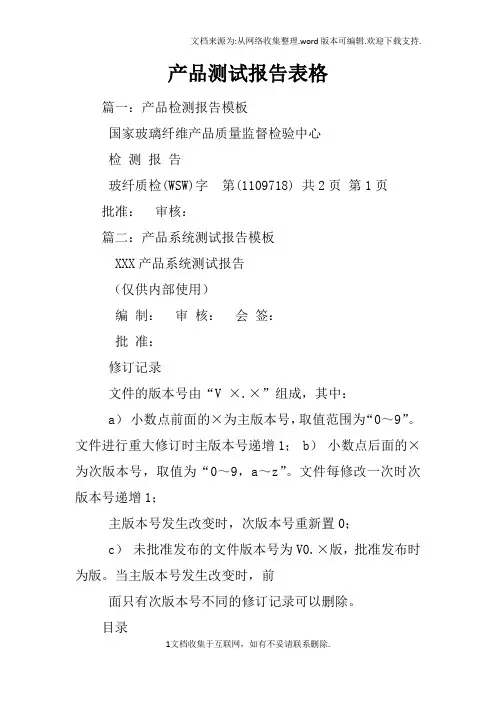 文档来源为:从网络收集整理.word版本可编辑.欢迎下载支持.

产品测试报告表格

篇一：产品检测报告模板

国家玻璃纤维产品质量监督检验中心

检 测 报 告

玻纤质检(WSW)字 第(1109718) 共2页 第1页

批准： 审核：

篇二：产品系统测试报告模板

XXX产品系统测试报告

（仅供内部使用）

编 制： 审 核： 会 签：

批 准：

修订记录

文件的版本号由“V ×.×”组成，其中：

a） 小数点前面的×为主版本号，取值范围为“0～9”。文件进行重大修订时主版本号递增1； b） 小数点后面的×为次版本号，取值为“0～9，a～z”。文件每修改一次时次版本号递增1；

主版本号发生改变时，次版本号重新置0；

c） 未批准发布的文件版本号为V0.×版，批准发布时为版。当主版本号发生改变时，前

面只有次版本号不同的修订记录可以删除。

目录

1文档收集于互联网，如有不妥请联系删除.